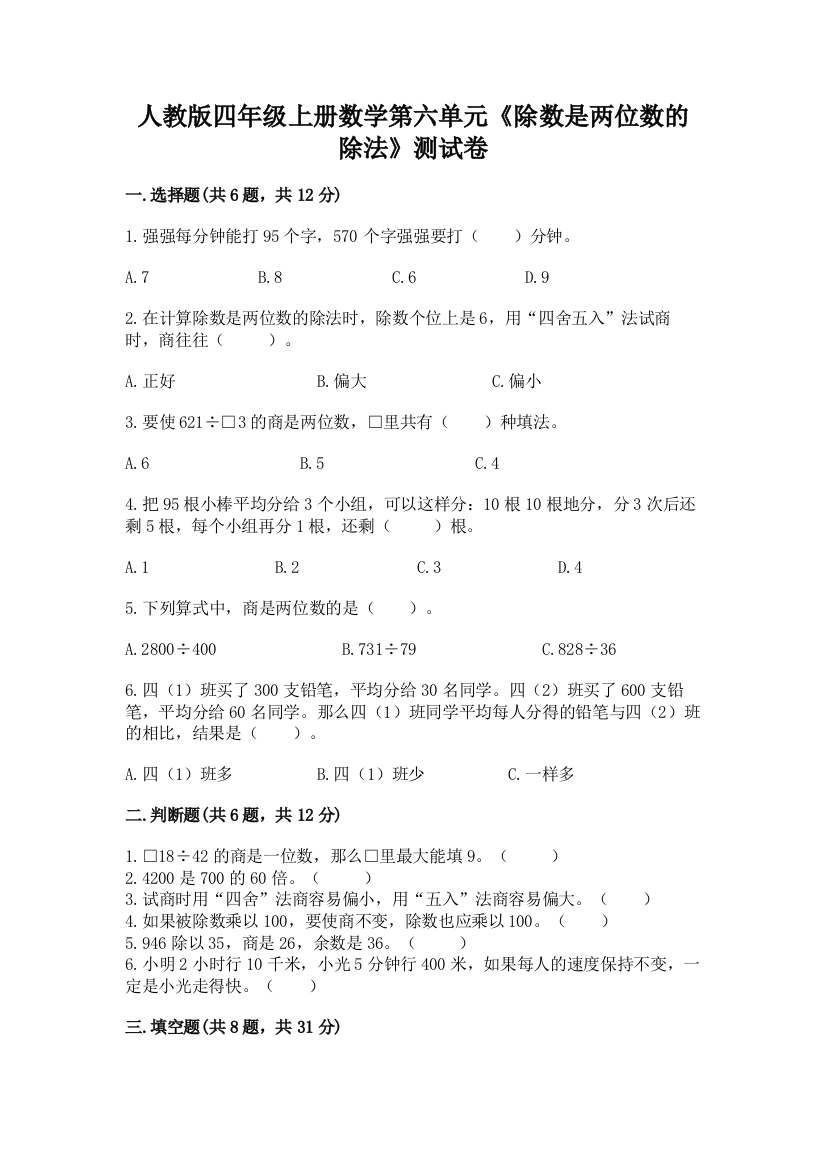 人教版四年级上册数学第六单元《除数是两位数的除法》测试卷

一.选择题(共6题，共12分)

1.强强每分钟能打95个字，570个字强强要打（　　）分钟。

A.7　　B.8　　C.6　　D.9

2.在计算除数是两位数的除法时，除数个位上是6，用“四舍五入”法试商时，商往往（　　）。

A.正好　　B.偏大　　C.偏小

3.要使621÷□3的商是两位数，□里共有（　　）种填法。

A.6　　B.5　　C.4

4.把95根小棒平均分给3个小组，可以这样分：10根10根地分，分3次后还剩5根，每个小组再分1根，还剩（　　）根。

A.1　　B.2　　C.3　　D.4

5.下列算式中，商是两位数的是（　　）。

A.2800÷400　　B.731÷79　　C.828÷36

6.四（1）班买了300支铅笔，平均分给30名同学。四（2）班买了600支铅笔，平均分给60名同学。那么四（1）班同学平均每人分得的铅笔与四（2）班的相比，结果是（　　）。

A.四（1）班多　　B.四（1）班少　　C.一样多

二.判断题(共6题，共12分)

1.□18÷42的商是一位数，那么□里最大能填9。（　　）
2.4200是700的60倍。（　　）
3.试商时用“四舍”法商容易偏小，用“五入”法商容易偏大。（　　）
4.如果被除数乘以100，要使商不变，除数也应乘以100。（　　）
5.946除以35，商是26，余数是36。（　　）
6.小明2小时行10千米，小光5分钟行400米，如果每人的速度保持不变，一定是小光走得快。（　　）

三.填空题(共8题，共31分)